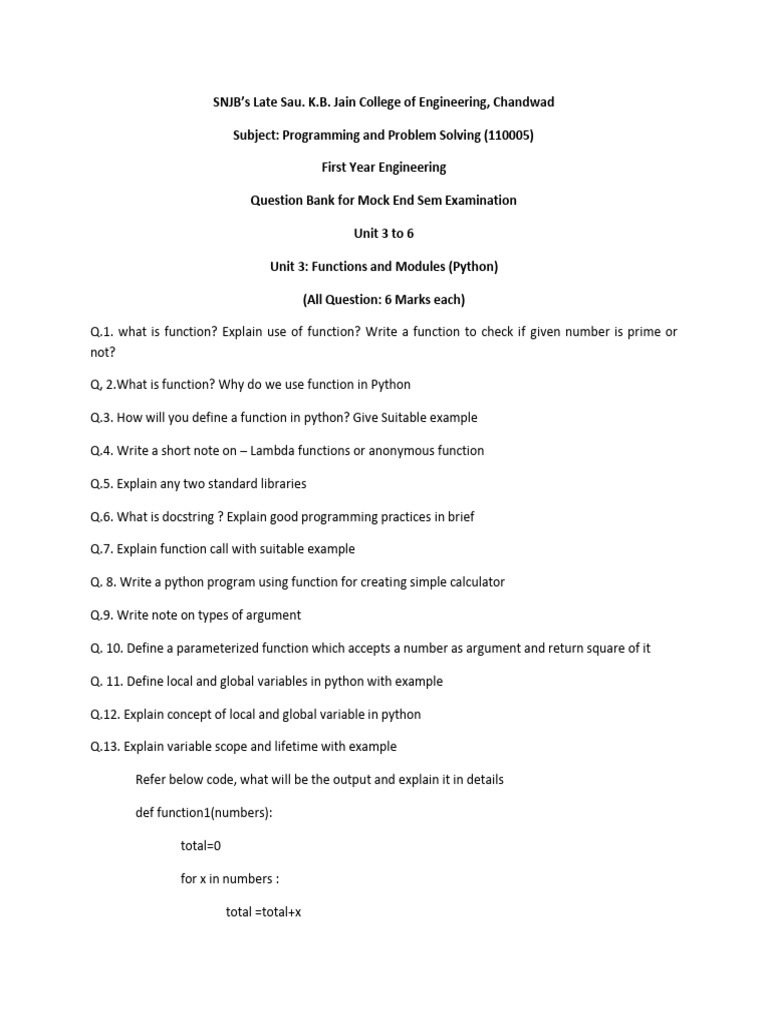 SNJB's Late Sau. K.B. Jain College of Engineering, Chandwad

Subject: Programming and Problem Solving (110005)

First Year Engineering

Question Bank for Mock End Sem Examination

Unit 3 to 6

Unit 3: Functions and Modules (Python)

(All Question: 6 Marks each)

Q.1. what is function? Explain use of function? Write a function to check if given number is prime or not?

Q, 2.What is function? Why do we use function in Python

Q.3. How will you define a function in python? Give Suitable example

Q.4. Write a short note on – Lambda functions or anonymous function

Q.5. Explain any two standard libraries

Q.6. What is docstring ? Explain good programming practices in brief

Q.7. Explain function call with suitable example

Q. 8. Write a python program using function for creating simple calculator

Q.9. Write note on types of argument

Q. 10. Define a parameterized function which accepts a number as argument and return square of it

Q. 11. Define local and global variables in python with example

Q.12. Explain concept of local and global variable in python

Q.13. Explain variable scope and lifetime with example

Refer below code, what will be the output and explain it in details

def function1(numbers):

total=0

for x in numbers :

total =total+x